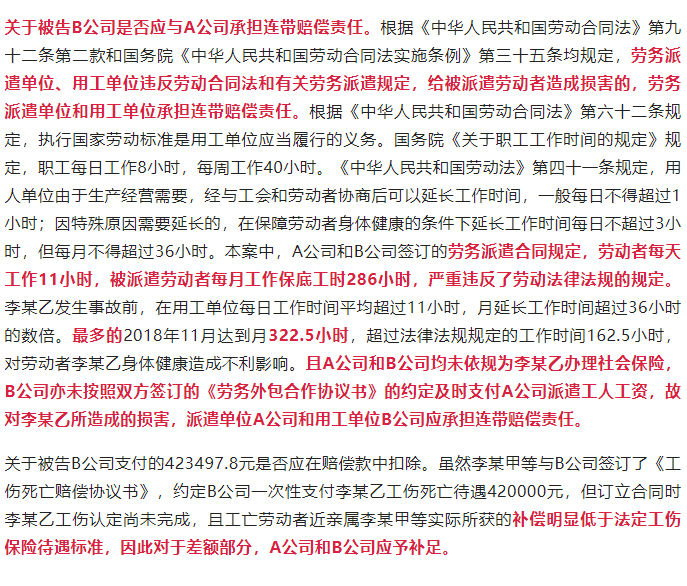 关于被告B公司是否应与A公司承担连带赔偿责任。根据《中华人民共和国劳动合同法》第九十二条第二款和国务院《中华人民共和国劳动合同法实施条例》第三十五条均规定，劳务派遣单位、用工单位违反劳动合同法和有关劳务派遣规定，给被派遣劳动者造成损害的，劳务派遣单位和用工单位承担连带赔偿责任。根据《中华人民共和国劳动合同法》第六十二条规定，执行国家劳动标准是用工单位应当履行的义务。国务院《关于职工工作时间的规定》规定，职工每日工作8小时，每周工作40小时。《中华人民共和国劳动法》第四十一条规定，用人单位由于生产经营需要，经与工会和劳动者协商后可以延长工作时间，一般每日不得超过1小时；因特殊原因需要延长的，在保障劳动者身体健康的条件下延长工作时间每日不超过3小时，但每月不得超过36小时。本案中，A公司和B公司签订的劳务派遣合同规定，劳动者每天工作11小时，被派遣劳动者每月工作保底工时286小时，严重违反了劳动法律法规的规定。李某乙发生事故前，在用工单位每日工作时间平均超过11小时，月延长工作时间超过36小时的数倍。最多的2018年11月达到月322.5小时，超过法律法规规定的工作时间162.5小时，对劳动者李某乙身体健康造成不利影响。且A公司和B公司均未依规为李某乙办理社会保险，B公司亦未按照双方签订的《劳务外包合作协议书》的约定及时支付A公司派遣工人工资，故对李某乙所造成的损害，派遣单位A公司和用工单位B公司应承担连带赔偿责任。

关于被告B公司支付的423497.8元是否应在赔偿款中扣除。虽然李某甲等与B公司签订了《工伤死亡赔偿协议书》，约定B公司一次性支付李某乙工伤死亡待遇420000元，但订立合同时李某乙工伤认定尚未完成，且工亡劳动者近亲属李某甲等实际所获的补偿明显低于法定工伤保险待遇标准，因此对于差额部分，A公司和B公司应予补足。